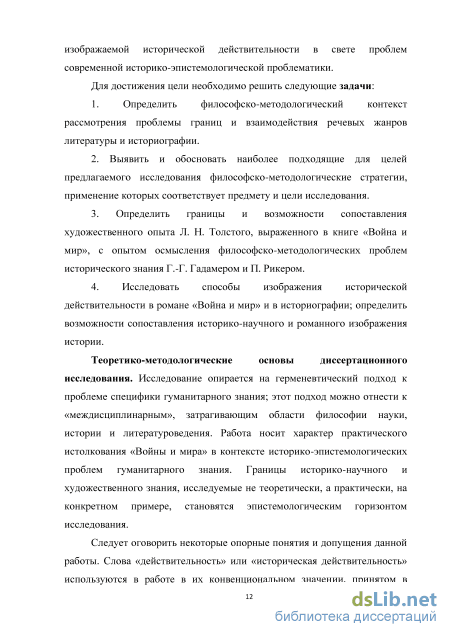 изображаемой исторической действительности в свете проблем современной историко-эпистемологической проблематики.

Для достижения цели необходимо решить следующие **задачи**:

1. Определить философско-методологический контекст рассмотрения проблемы границ и взаимодействия речевых жанров литературы и историографии.

2. Выявить и обосновать наиболее подходящие для целей предлагаемого исследования философско-методологические стратегии, применение которых соответствует предмету и цели исследования.

3. Определить границы и возможности сопоставления художественного опыта Л. Н. Толстого, выраженного в книге «Война и мир», с опытом осмысления философско-методологических проблем исторического знания Г.-Г. Гадамером и П. Рикером.

4. Исследовать способы изображения исторической действительности в романе «Война и мир» и в историографии; определить возможности сопоставления историко-научного и романного изображения истории.

**Теоретико-методологические основы диссертационного исследования.** Исследование опирается на герменевтический подход к проблеме специфики гуманитарного знания; этот подход можно отнести к «междисциплинарным», затрагивающим области философии науки, истории и литературоведения. Работа носит характер практического истолкования «Войны и мира» в контексте историко-эпистемологических проблем гуманитарного знания. Границы историко-научного и художественного знания, исследуемые не теоретически, а практически, на конкретном примере, становятся эпистемологическим горизонтом исследования.

Следует оговорить некоторые опорные понятия и допущения данной работы. Слова «действительность» или «историческая действительность» используются в работе в их конвенциональном значении, принятом в

12

dsLib.net
библиотека диссертаций